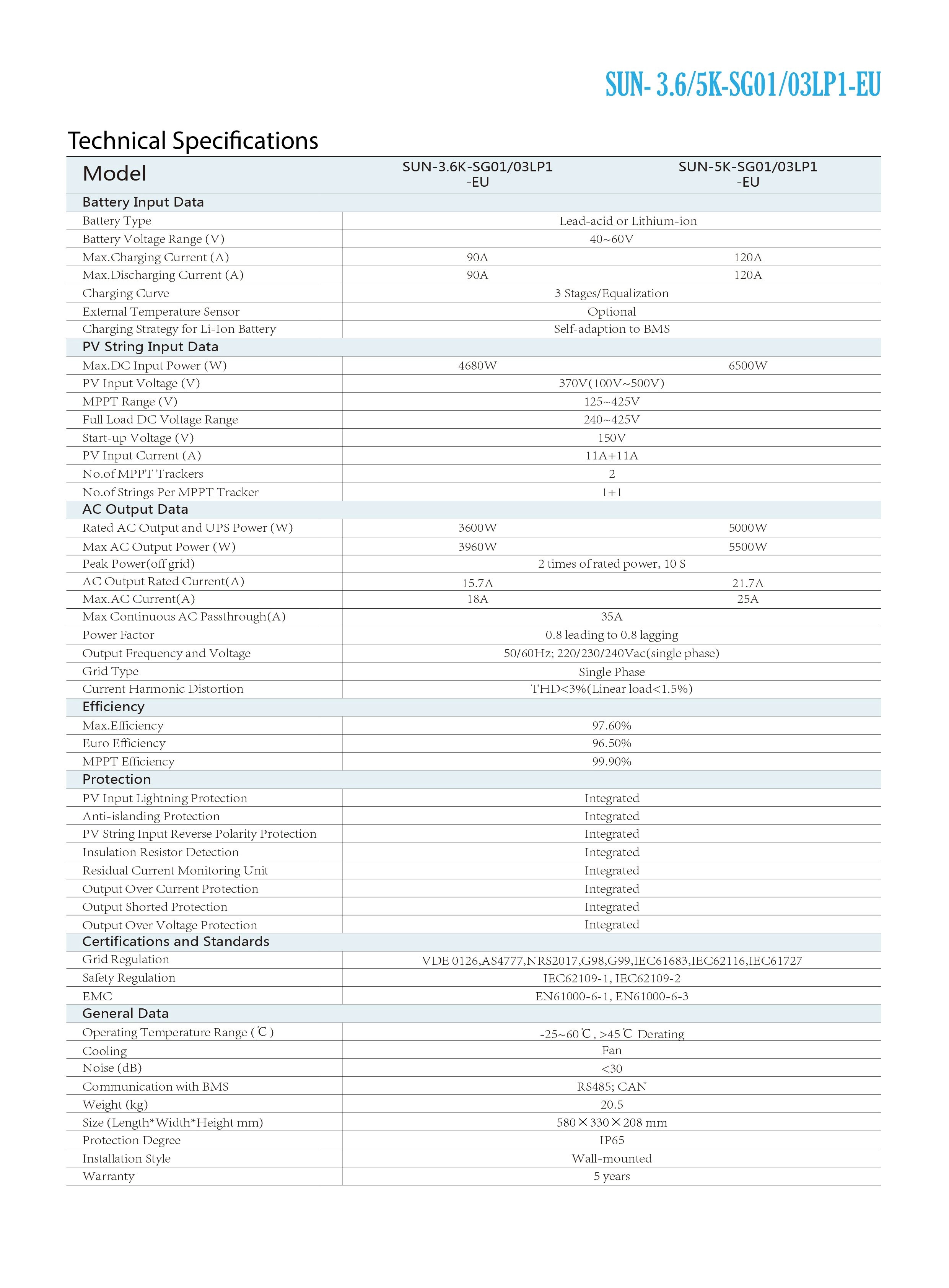 SUN- 3.6/5K-SG01/03LP1-EU

Technical Specifications

| Model | SUN-3.6K-SG01/03LP1 -EU | SUN-5K-SG01/03LP1 -EU |
|---|---|---|
| Battery Input Data | | |
| Battery Type | Lead-acid or Lithium-ion | |
| Battery Voltage Range (V) | 40~60V | |
| Max.Charging Current (A) | 90A | 120A |
| Max.Discharging Current (A) | 90A | 120A |
| Charging Curve | 3 Stages/Equalization | |
| External Temperature Sensor | Optional | |
| Charging Strategy for Li-Ion Battery | Self-adaption to BMS | |
| PV String Input Data | | |
| Max.DC Input Power (W) | 4680W | 6500W |
| PV Input Voltage (V) | 370V(100V~500V) | |
| MPPT Range (V) | 125~425V | |
| Full Load DC Voltage Range | 240~425V | |
| Start-up Voltage (V) | 150V | |
| PV Input Current (A) | 11A+11A | |
| No.of MPPT Trackers | 2 | |
| No.of Strings Per MPPT Tracker | 1+1 | |
| AC Output Data | | |
| Rated AC Output and UPS Power (W) | 3600W | 5000W |
| Max AC Output Power (W) | 3960W | 5500W |
| Peak Power(off grid) | 2 times of rated power, 10 S | |
| AC Output Rated Current(A) | 15.7A | 21.7A |
| Max.AC Current(A) | 18A | 25A |
| Max Continuous AC Passthrough(A) | 35A | |
| Power Factor | 0.8 leading to 0.8 lagging | |
| Output Frequency and Voltage | 50/60Hz; 220/230/240Vac(single phase) | |
| Grid Type | Single Phase | |
| Current Harmonic Distortion | THD<3%(Linear load<1.5%) | |
| Efficiency | | |
| Max.Efficiency | 97.60% | |
| Euro Efficiency | 96.50% | |
| MPPT Efficiency | 99.90% | |
| Protection | | |
| PV Input Lightning Protection | Integrated | |
| Anti-islanding Protection | Integrated | |
| PV String Input Reverse Polarity Protection | Integrated | |
| Insulation Resistor Detection | Integrated | |
| Residual Current Monitoring Unit | Integrated | |
| Output Over Current Protection | Integrated | |
| Output Shorted Protection | Integrated | |
| Output Over Voltage Protection | Integrated | |
| Certifications and Standards | | |
| Grid Regulation | VDE 0126,AS4777,NRS2017,G98,G99,IEC61683,IEC62116,IEC61727 | |
| Safety Regulation | IEC62109-1, IEC62109-2 | |
| EMC | EN61000-6-1, EN61000-6-3 | |
| General Data | | |
| Operating Temperature Range (℃) | -25~60℃, >45℃ Derating | |
| Cooling | Fan | |
| Noise (dB) | <30 | |
| Communication with BMS | RS485; CAN | |
| Weight (kg) | 20.5 | |
| Size (Length*Width*Height mm) | 580×330×208 mm | |
| Protection Degree | IP65 | |
| Installation Style | Wall-mounted | |
| Warranty | 5 years | |